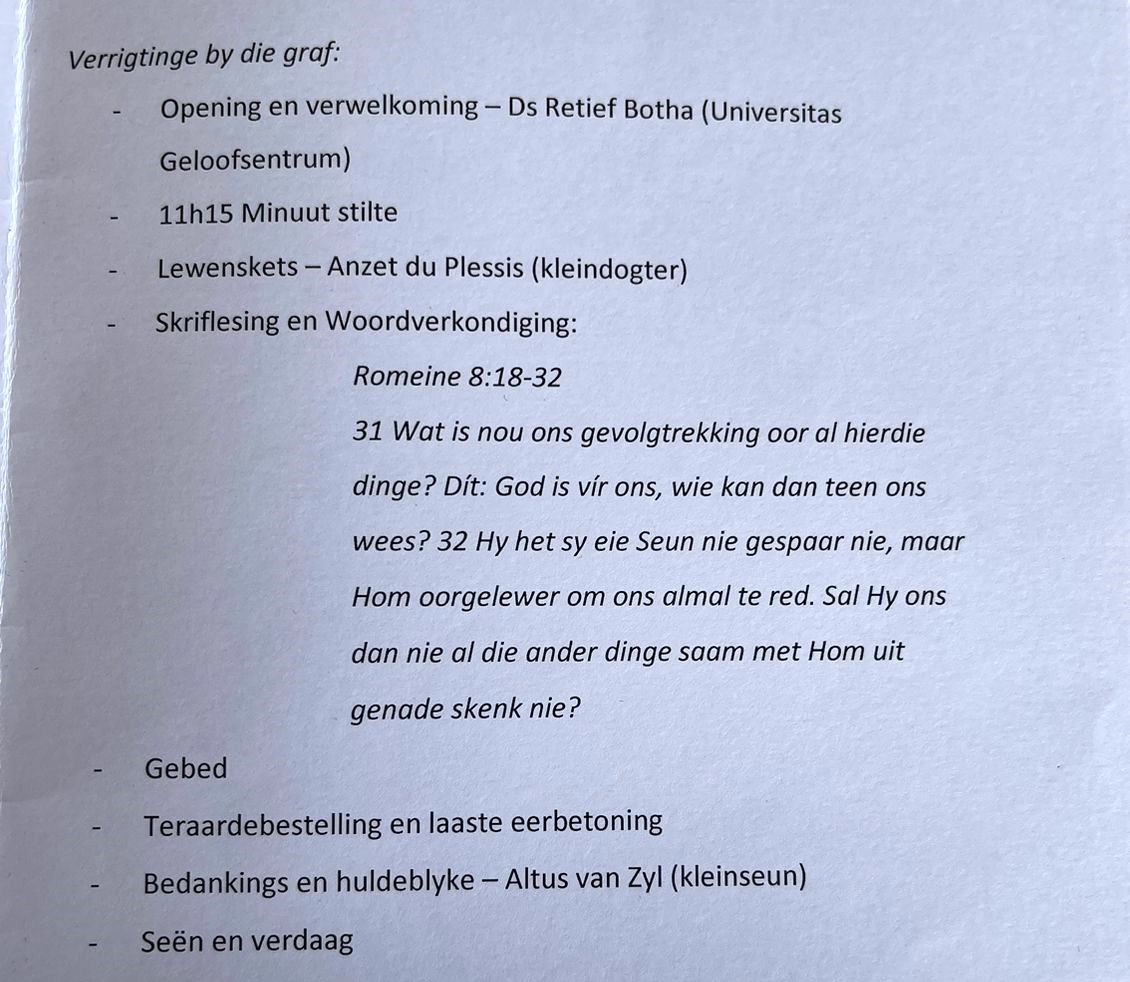 Verrigtinge by die graf:

- Opening en verwelkoming – Ds Retief Botha (Universitas Geloofsentrum)
- 11h15 Minuut stilte
- Lewenskets – Anzet du Plessis (kleindogter)
- Skriflesing en Woordverkondiging:

Romeine 8:18-32

31 Wat is nou ons gevolgtrekking oor al hierdie dinge? Dít: God is vír ons, wie kan dan teen ons wees? 32 Hy het sy eie Seun nie gespaar nie, maar Hom oorgelewer om ons almal te red. Sal Hy ons dan nie al die ander dinge saam met Hom uit genade skenk nie?

- Gebed
- Teraardebestelling en laaste eerbetoning
- Bedankings en huldeblyke – Altus van Zyl (kleinseun)
- Seën en verdaag